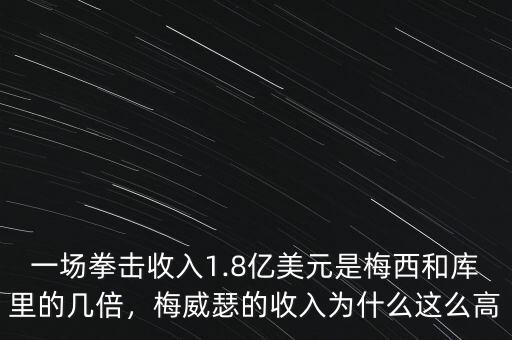 一场拳击收入1.8亿美元是梅西和库里的几倍，梅威瑟的收入为什么这么高